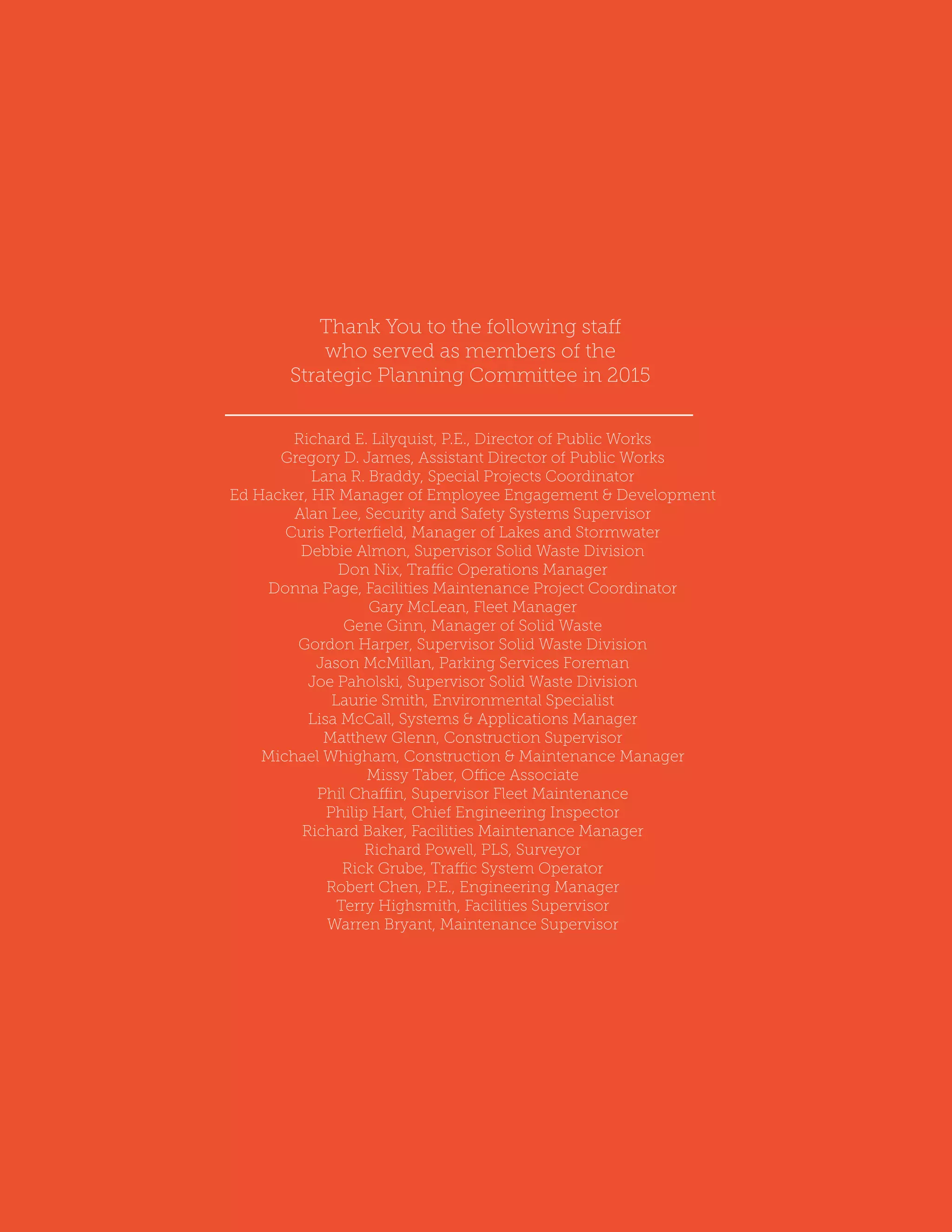 Thank You to the following staff who served as members of the Strategic Planning Committee in 2015

Richard E. Lilyquist, P.E., Director of Public Works
Gregory D. James, Assistant Director of Public Works
Lana R. Braddy, Special Projects Coordinator
Ed Hacker, HR Manager of Employee Engagement & Development
Alan Lee, Security and Safety Systems Supervisor
Curis Porterfield, Manager of Lakes and Stormwater
Debbie Almon, Supervisor Solid Waste Division
Don Nix, Traffic Operations Manager
Donna Page, Facilities Maintenance Project Coordinator
Gary McLean, Fleet Manager
Gene Ginn, Manager of Solid Waste
Gordon Harper, Supervisor Solid Waste Division
Jason McMillan, Parking Services Foreman
Joe Paholski, Supervisor Solid Waste Division
Laurie Smith, Environmental Specialist
Lisa McCall, Systems & Applications Manager
Matthew Glenn, Construction Supervisor
Michael Whigham, Construction & Maintenance Manager
Missy Taber, Office Associate
Phil Chaffin, Supervisor Fleet Maintenance
Philip Hart, Chief Engineering Inspector
Richard Baker, Facilities Maintenance Manager
Richard Powell, PLS, Surveyor
Rick Grube, Traffic System Operator
Robert Chen, P.E., Engineering Manager
Terry Highsmith, Facilities Supervisor
Warren Bryant, Maintenance Supervisor